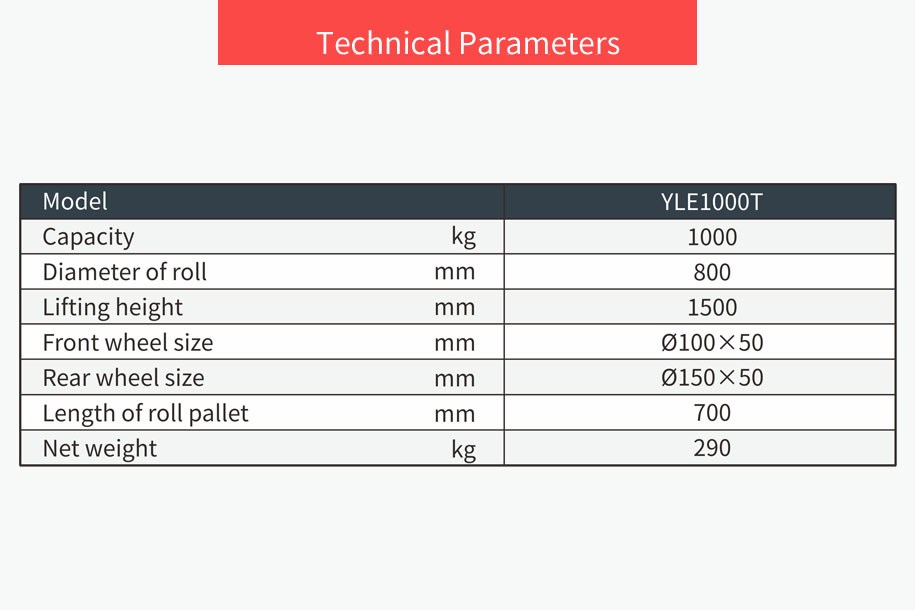 Technical Parameters

| Model |  | YLE1000T |
|---|---|---|
| Capacity | kg | 1000 |
| Diameter of roll | mm | 800 |
| Lifting height | mm | 1500 |
| Front wheel size | mm | Ø100×50 |
| Rear wheel size | mm | Ø150×50 |
| Length of roll pallet | mm | 700 |
| Net weight | kg | 290 |